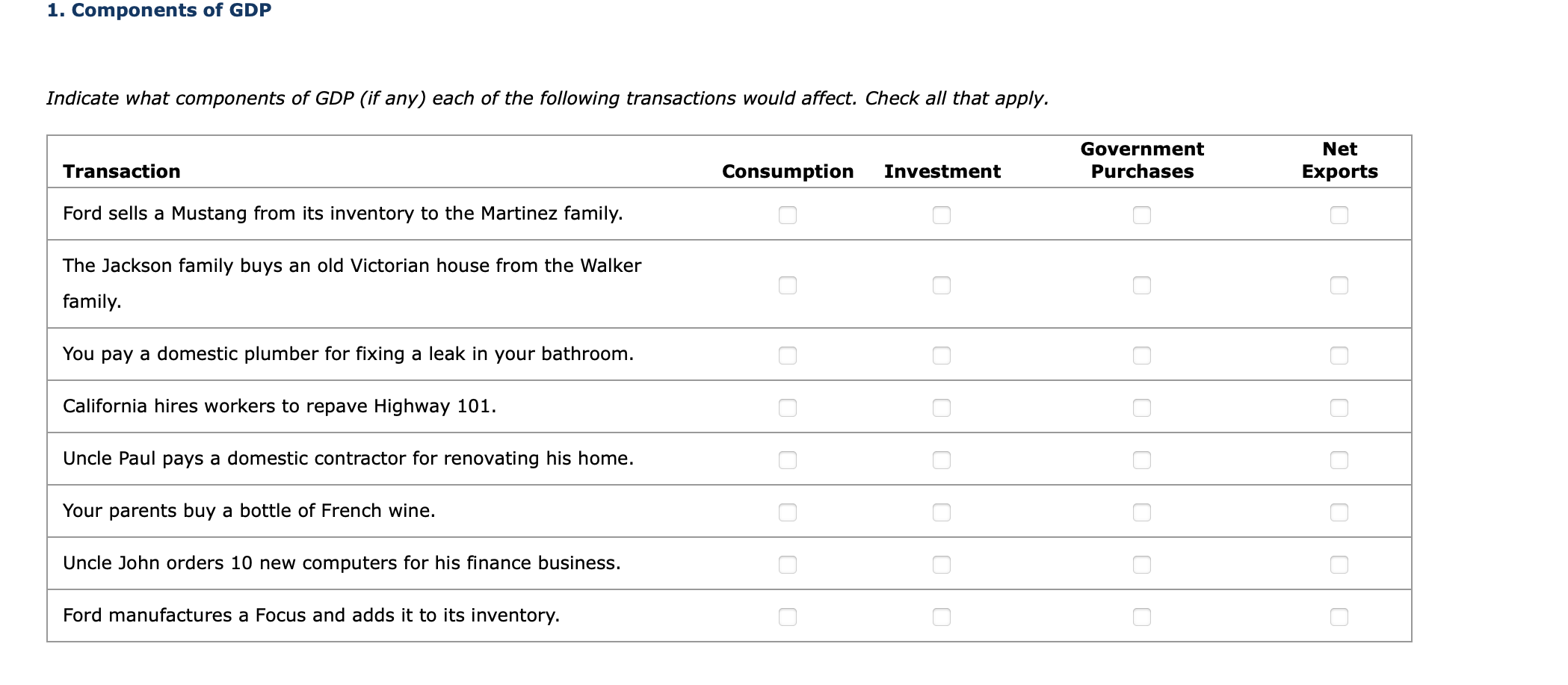 1. Components of GDP

Indicate what components of GDP (if any) each of the following transactions would affect. Check all that apply.

| Transaction | Consumption | Investment | Government Purchases | Net Exports |
|---|---|---|---|---|
| Ford sells a Mustang from its inventory to the Martinez family. | | | | |
| The Jackson family buys an old Victorian house from the Walker family. | | | | |
| You pay a domestic plumber for fixing a leak in your bathroom. | | | | |
| California hires workers to repave Highway 101. | | | | |
| Uncle Paul pays a domestic contractor for renovating his home. | | | | |
| Your parents buy a bottle of French wine. | | | | |
| Uncle John orders 10 new computers for his finance business. | | | | |
| Ford manufactures a Focus and adds it to its inventory. | | | | |